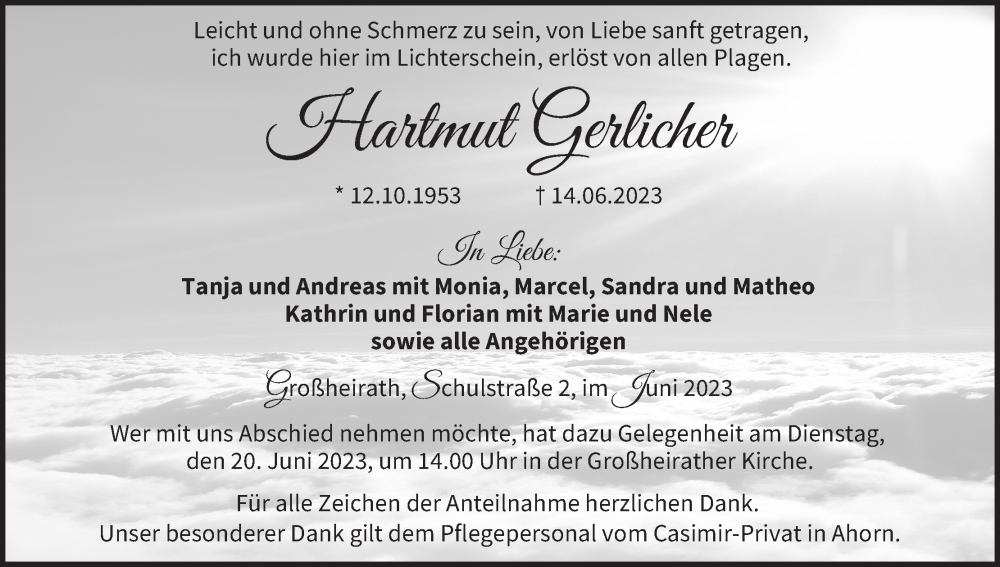 Leicht und ohne Schmerz zu sein, von Liebe sanft getragen,
ich wurde hier im Lichterschein, erlöst von allen Plagen.

Hartmut Gerlicher

* 12.10.1953 † 14.06.2023

In Liebe:

Tanja und Andreas mit Monia, Marcel, Sandra und Matheo
Kathrin und Florian mit Marie und Nele
sowie alle Angehörigen

Großheirath, Schulstraße 2, im Juni 2023

Wer mit uns Abschied nehmen möchte, hat dazu Gelegenheit am Dienstag, den 20. Juni 2023, um 14.00 Uhr in der Großheirather Kirche.

Für alle Zeichen der Anteilnahme herzlichen Dank.
Unser besonderer Dank gilt dem Pflegepersonal vom Casimir-Privat in Ahorn.